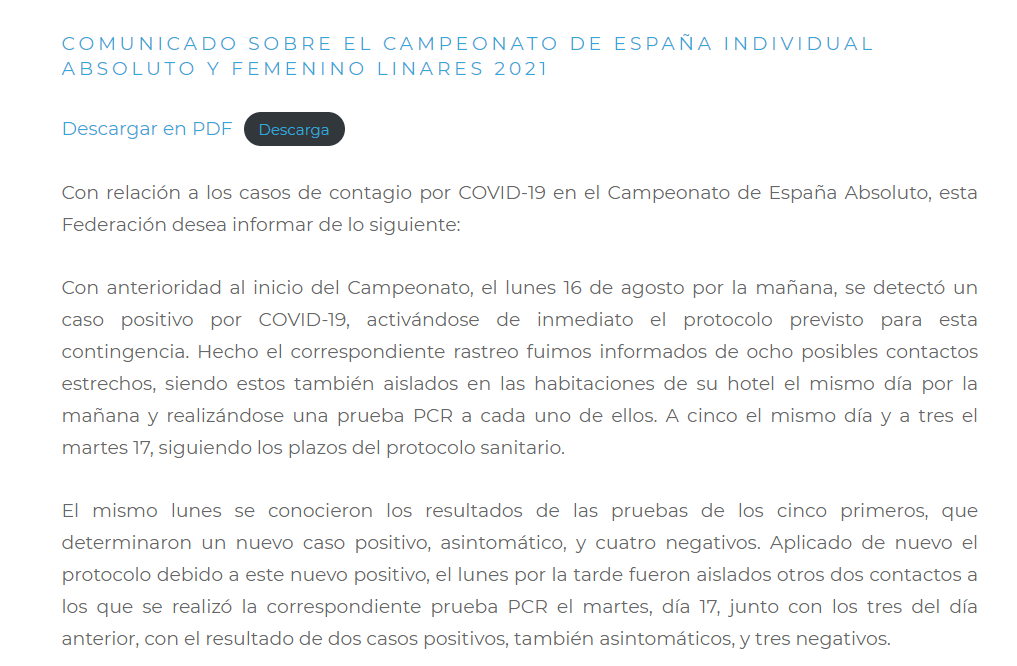 COMUNICADO SOBRE EL CAMPEONATO DE ESPAÑA INDIVIDUAL ABSOLUTO Y FEMENINO LINARES 2021

Descargar en PDF Descarga

Con relación a los casos de contagio por COVID-19 en el Campeonato de España Absoluto, esta Federación desea informar de lo siguiente:

Con anterioridad al inicio del Campeonato, el lunes 16 de agosto por la mañana, se detectó un caso positivo por COVID-19, activándose de inmediato el protocolo previsto para esta contingencia. Hecho el correspondiente rastreo fuimos informados de ocho posibles contactos estrechos, siendo estos también aislados en las habitaciones de su hotel el mismo día por la mañana y realizándose una prueba PCR a cada uno de ellos. A cinco el mismo día y a tres el martes 17, siguiendo los plazos del protocolo sanitario.

El mismo lunes se conocieron los resultados de las pruebas de los cinco primeros, que determinaron un nuevo caso positivo, asintomático, y cuatro negativos. Aplicado de nuevo el protocolo debido a este nuevo positivo, el lunes por la tarde fueron aislados otros dos contactos a los que se realizó la correspondiente prueba PCR el martes, día 17, junto con los tres del día anterior, con el resultado de dos casos positivos, también asintomáticos, y tres negativos.